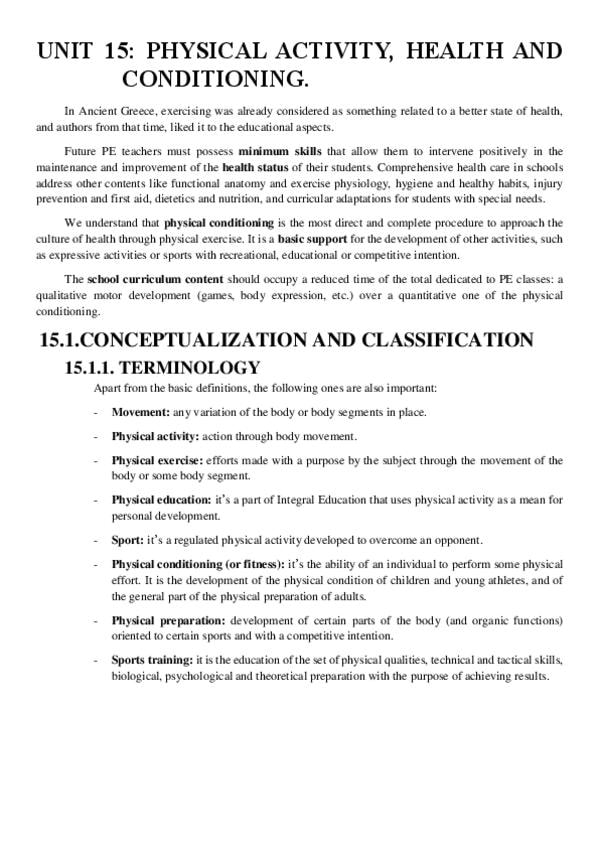 UNIT 15: PHYSICAL ACTIVITY, HEALTH AND CONDITIONING.

In Ancient Greece, exercising was already considered as something related to a better state of health, and authors from that time, liked it to the educational aspects.

Future PE teachers must possess minimum skills that allow them to intervene positively in the maintenance and improvement of the health status of their students. Comprehensive health care in schools address other contents like functional anatomy and exercise physiology, hygiene and healthy habits, injury prevention and first aid, dietetics and nutrition, and curricular adaptations for students with special needs.

We understand that physical conditioning is the most direct and complete procedure to approach the culture of health through physical exercise. It is a basic support for the development of other activities, such as expressive activities or sports with recreational, educational or competitive intention.

The school curriculum content should occupy a reduced time of the total dedicated to PE classes: a qualitative motor development (games, body expression, etc.) over a quantitative one of the physical conditioning.

15.1.CONCEPTUALIZATION AND CLASSIFICATION

15.1.1. TERMINOLOGY

Apart from the basic definitions, the following ones are also important:

- Movement: any variation of the body or body segments in place.

- Physical activity: action through body movement.

- Physical exercise: efforts made with a purpose by the subject through the movement of the body or some body segment.

- Physical education: it's a part of Integral Education that uses physical activity as a mean for personal development.

- Sport: it's a regulated physical activity developed to overcome an opponent.

- Physical conditioning (or fitness): it's the ability of an individual to perform some physical effort. It is the development of the physical condition of children and young athletes, and of the general part of the physical preparation of adults.

- Physical preparation: development of certain parts of the body (and organic functions) oriented to certain sports and with a competitive intention.

- Sports training: it is the education of the set of physical qualities, technical and tactical skills, biological, psychological and theoretical preparation with the purpose of achieving results.